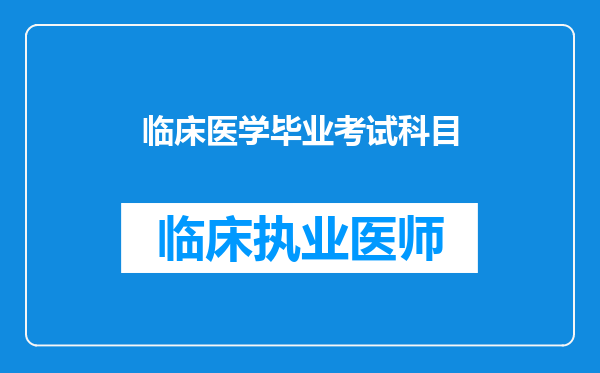 临床医学毕业考试科目

临床执业医师